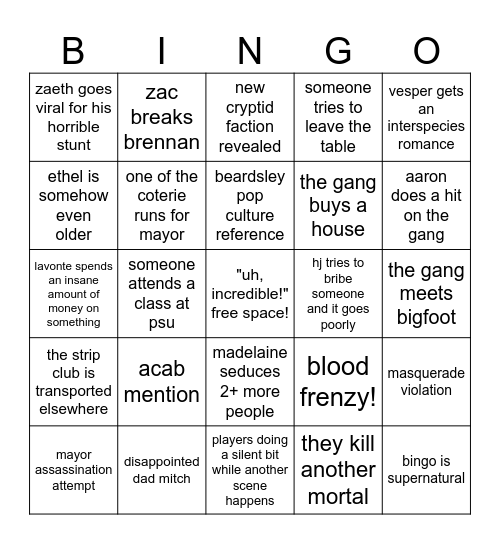 | B | I | N | G | O |
|---|---|---|---|---|
| zaeth goes viral for his horrible stunt | zac breaks brennan | new cryptid faction revealed | someone tries to leave the table | vesper gets an interspecies romance |
| ethel is somehow even older | one of the coterie runs for mayor | beardsley pop culture reference | the gang buys a house | aaron does a hit on the gang |
| lavonte spends an insane amount of money on something | someone attends a class at psu | "uh, incredible!" free space! | hj tries to bribe someone and it goes poorly | the gang meets bigfoot |
| the strip club is transported elsewhere | acab mention | madelaine seduces 2+ more people | blood frenzy! | masquerade violation |
| mayor assassination attempt | disappointed dad mitch | players doing a silent bit while another scene happens | they kill another mortal | bingo is supernatural |